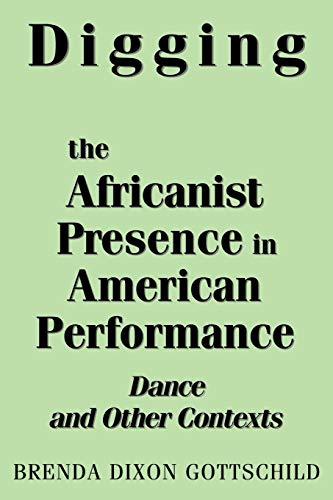 Digging

the Africanist Presence in American Performance

Dance and Other Contexts

BRENDA DIXON GOTTSCHILD